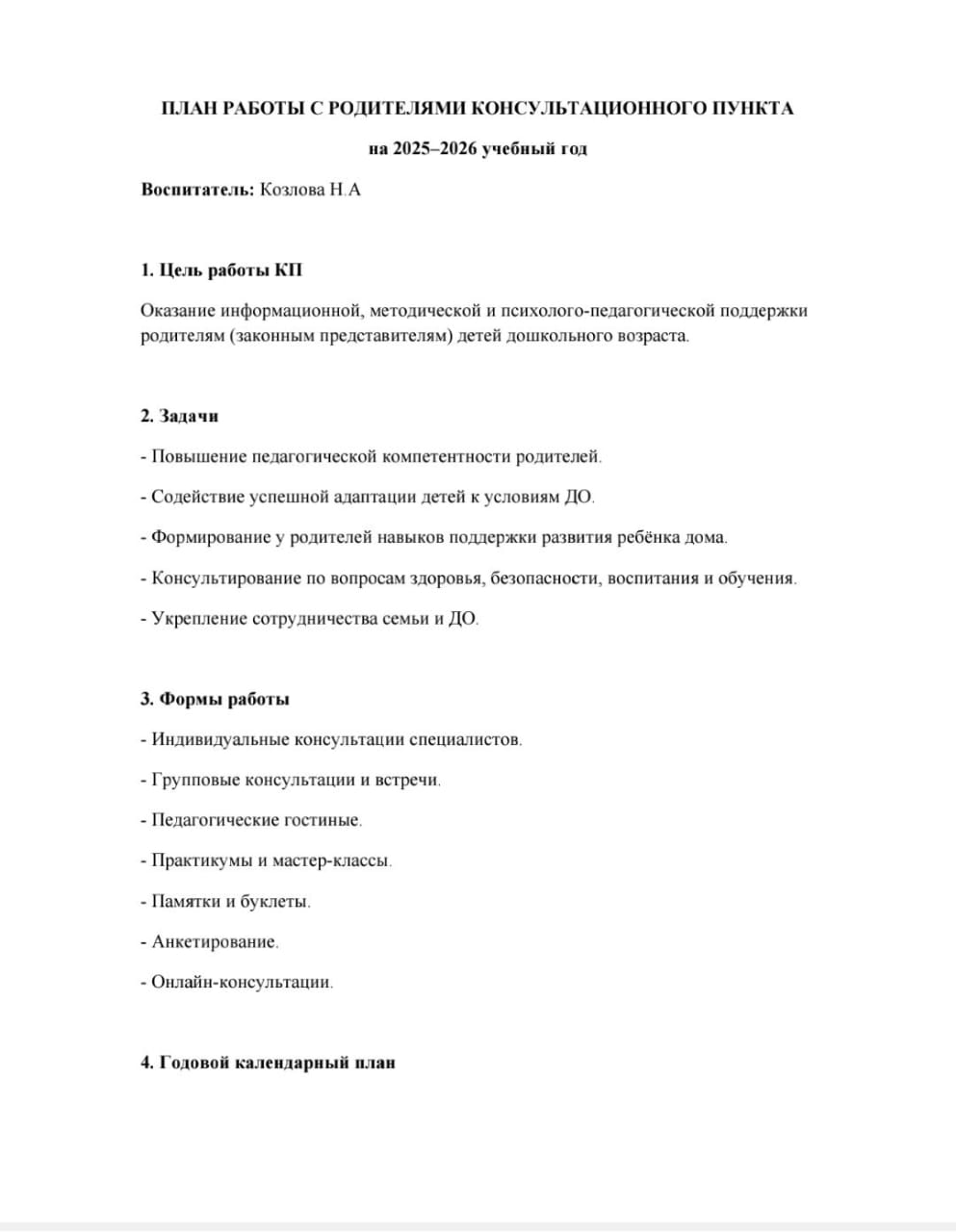 ПЛАН РАБОТЫ С РОДИТЕЛЯМИ КОНСУЛЬТАЦИОННОГО ПУНКТА

на 2025–2026 учебный год

Воспитатель: Козлова Н.А

1. Цель работы КП

Оказание информационной, методической и психолого-педагогической поддержки родителям (законным представителям) детей дошкольного возраста.

2. Задачи

- Повышение педагогической компетентности родителей.

- Содействие успешной адаптации детей к условиям ДО.

- Формирование у родителей навыков поддержки развития ребёнка дома.

- Консультирование по вопросам здоровья, безопасности, воспитания и обучения.

- Укрепление сотрудничества семьи и ДО.

3. Формы работы

- Индивидуальные консультации специалистов.

- Групповые консультации и встречи.

- Педагогические гостиные.

- Практикумы и мастер-классы.

- Памятки и буклеты.

- Анкетирование.

- Онлайн-консультации.

4. Годовой календарный план